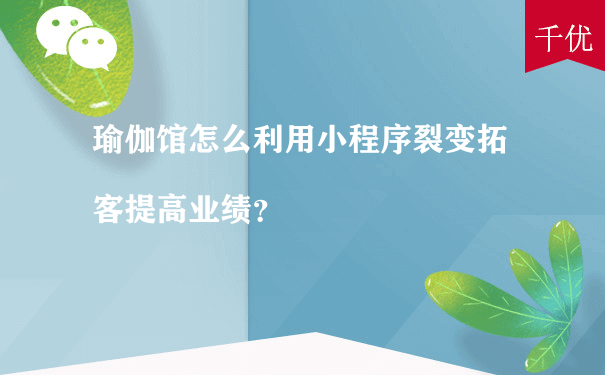 千优

瑜伽馆怎么利用小程序裂变拓客提高业绩?